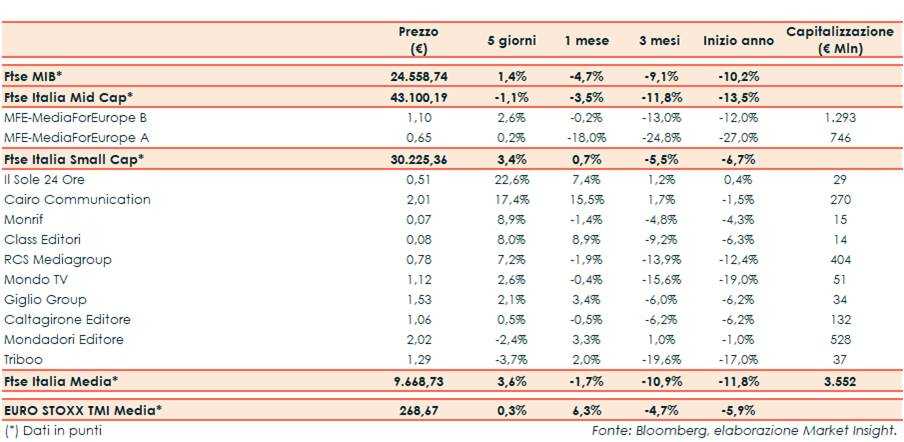 |  | Prezzo (€) | 5 giorni | 1 mese | 3 mesi | Inizio anno | Capitalizzazione (€ Mln) |
|---|---|---|---|---|---|---|
| Ftse MIB* | 24.558,74 | 1,4% | -4,7% | -9,1% | -10,2% |  |
| Ftse Italia Mid Cap* | 43.100,19 | -1,1% | -3,5% | -11,8% | -13,5% |  |
| MFE-MediaForEurope B | 1,10 | 2,6% | -0,2% | -13,0% | -12,0% | 1.293 |
| MFE-MediaForEurope A | 0,65 | 0,2% | -18,0% | -24,8% | -27,0% | 746 |
| Ftse Italia Small Cap* | 30.225,36 | 3,4% | 0,7% | -5,5% | -6,7% |  |
| Il Sole 24 Ore | 0,51 | 22,6% | 7,4% | 1,2% | 0,4% | 29 |
| Cairo Communication | 2,01 | 17,4% | 15,5% | 1,7% | -1,5% | 270 |
| Monrif | 0,07 | 8,9% | -1,4% | -4,8% | -4,3% | 15 |
| Class Editori | 0,08 | 8,0% | 8,9% | -9,2% | -6,3% | 14 |
| RCS Mediagroup | 0,78 | 7,2% | -1,9% | -13,9% | -12,4% | 404 |
| Mondo TV | 1,12 | 2,6% | -0,4% | -15,6% | -19,0% | 51 |
| Giglio Group | 1,53 | 2,1% | 3,4% | -6,0% | -6,2% | 34 |
| Caltagirone Editore | 1,06 | 0,5% | -0,5% | -6,2% | -6,2% | 132 |
| Mondadori Editore | 2,02 | -2,4% | 3,3% | 1,0% | -1,0% | 528 |
| Triboo | 1,29 | -3,7% | 2,0% | -19,6% | -17,0% | 37 |
| Ftse Italia Media* | 9.668,73 | 3,6% | -1,7% | -10,9% | -11,8% | 3.552 |
| EURO STOXX TMI Media* | 268,67 | 0,3% | 6,3% | -4,7% | -5,9% |  |

(*) Dati in punti

Fonte: Bloomberg, elaborazione Market Insight.